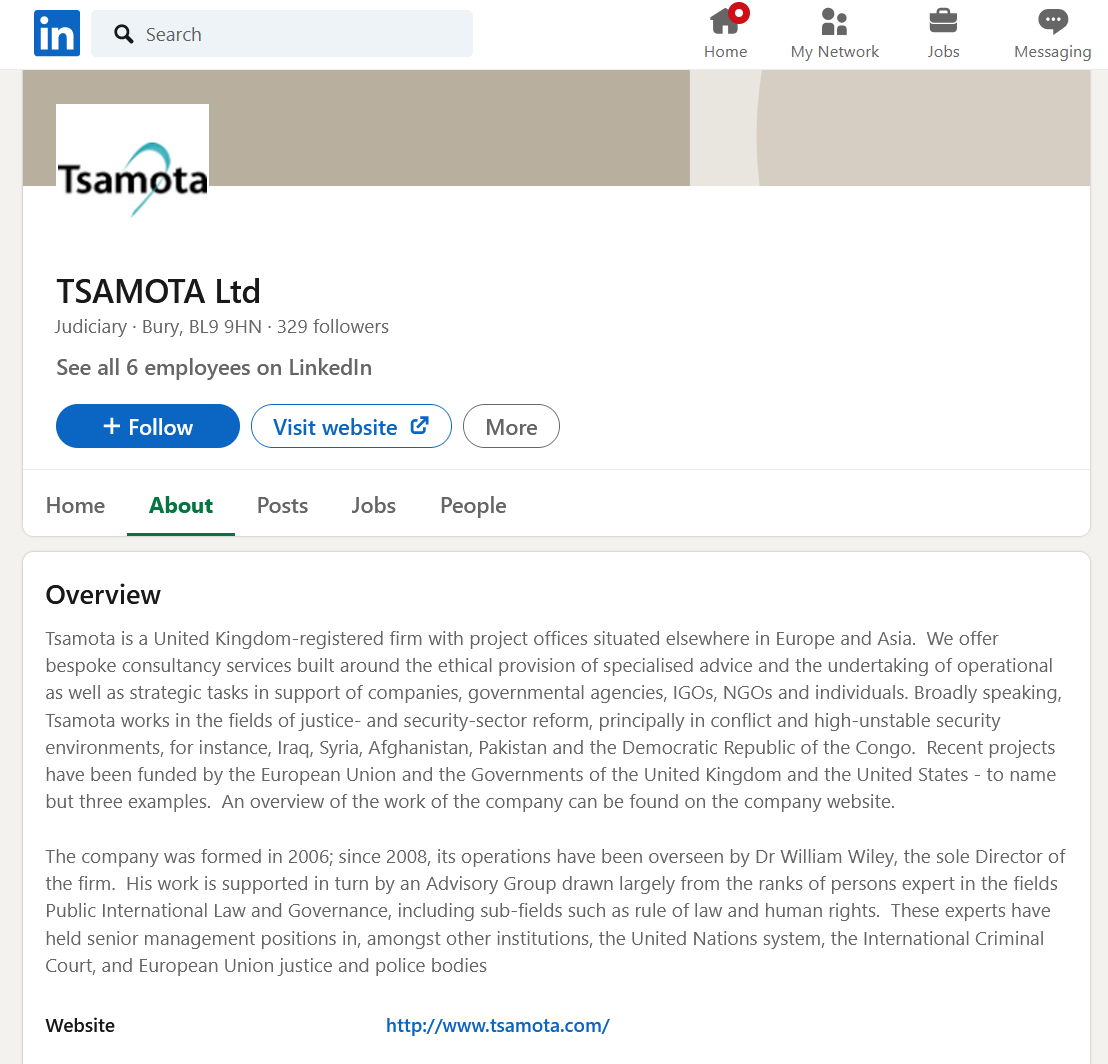 in

Search

Home

My Network

Jobs

Messaging

Tsamota

TSAMOTA Ltd

Judiciary · Bury, BL9 9HN · 329 followers

See all 6 employees on LinkedIn

+ Follow

Visit website

More

Home

About

Posts

Jobs

People

Overview

Tsamota is a United Kingdom-registered firm with project offices situated elsewhere in Europe and Asia. We offer bespoke consultancy services built around the ethical provision of specialised advice and the undertaking of operational as well as strategic tasks in support of companies, governmental agencies, IGOs, NGOs and individuals. Broadly speaking, Tsamota works in the fields of justice- and security-sector reform, principally in conflict and high-unstable security environments, for instance, Iraq, Syria, Afghanistan, Pakistan and the Democratic Republic of the Congo. Recent projects have been funded by the European Union and the Governments of the United Kingdom and the United States - to name but three examples. An overview of the work of the company can be found on the company website.

The company was formed in 2006; since 2008, its operations have been overseen by Dr William Wiley, the sole Director of the firm. His work is supported in turn by an Advisory Group drawn largely from the ranks of persons expert in the fields Public International Law and Governance, including sub-fields such as rule of law and human rights. These experts have held senior management positions in, amongst other institutions, the United Nations system, the International Criminal Court, and European Union justice and police bodies

Website

http://www.tsamota.com/